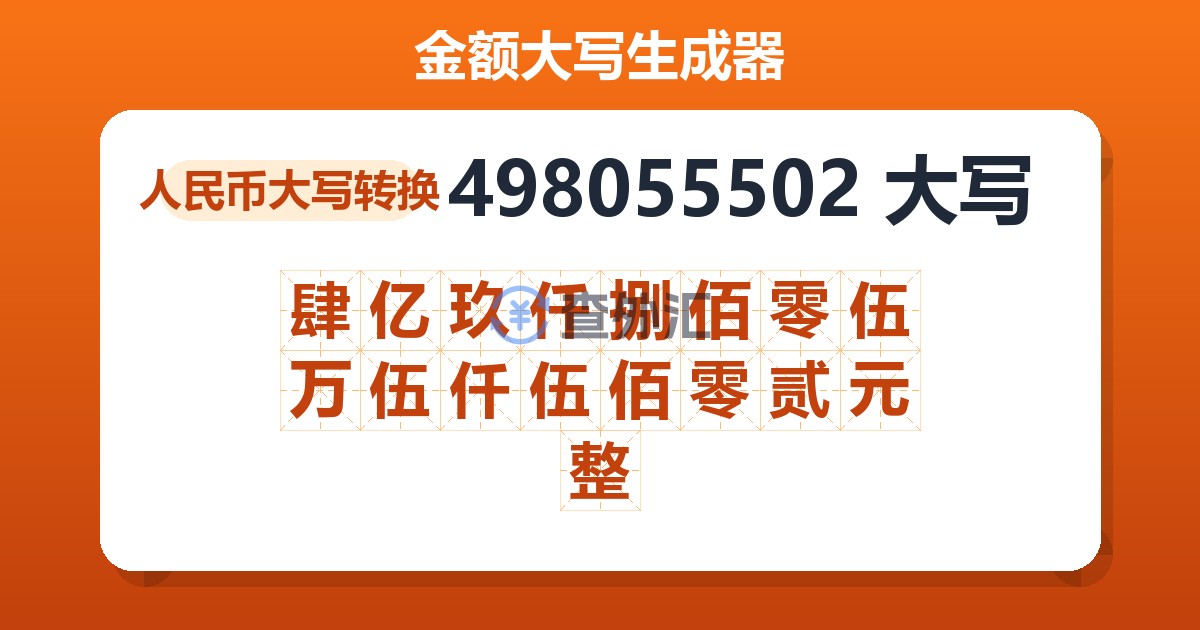 金额大写生成器

人民币大写转换 498055502 大写

肆亿玖仟捌佰零伍万伍仟伍佰零贰元整

查汇